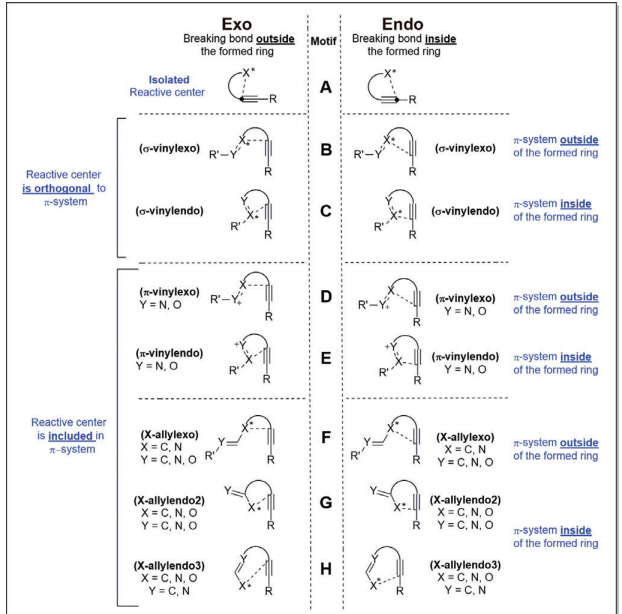 Exo
Breaking bond outside the formed ring

Motif

Endo
Breaking bond inside the formed ring

Isolated Reactive center

X*
R

A

X*
R

Reactive center is orthogonal to π-system

(σ-vinylexo)
R'—Y X* R

B

R'—Y X* R
(σ-vinylexo)

π-system outside of the formed ring

(σ-vinylendo)
Y X* R' R

C

Y X* R' R
(σ-vinylendo)

π-system inside of the formed ring

Reactive center is included in π–system

(π-vinylexo)
Y = N, O
R'—Y+ X R

D

R'—Y+ X R
(π-vinylexo)
Y = N, O

π-system outside of the formed ring

(π-vinylendo)
Y = N, O
+Y X R' R

E

+Y X R' R
(π-vinylendo)
Y = N, O

π-system inside of the formed ring

(X-allylexo)
X = C, N
Y = C, N, O
R' Y X* R

F

R' Y X* R
(X-allylexo)
X = C, N
Y = C, N, O

π-system outside of the formed ring

(X-allylendo2)
X = C, N, O
Y = C, N, O
Y X* R

G

Y X* R
(X-allylendo2)
X = C, N, O
Y = C, N, O

π-system inside of the formed ring

(X-allylendo3)
X = C, N, O
Y = C, N
Y X* R

H

Y X* R
(X-allylendo3)
X = C, N, O
Y = C, N